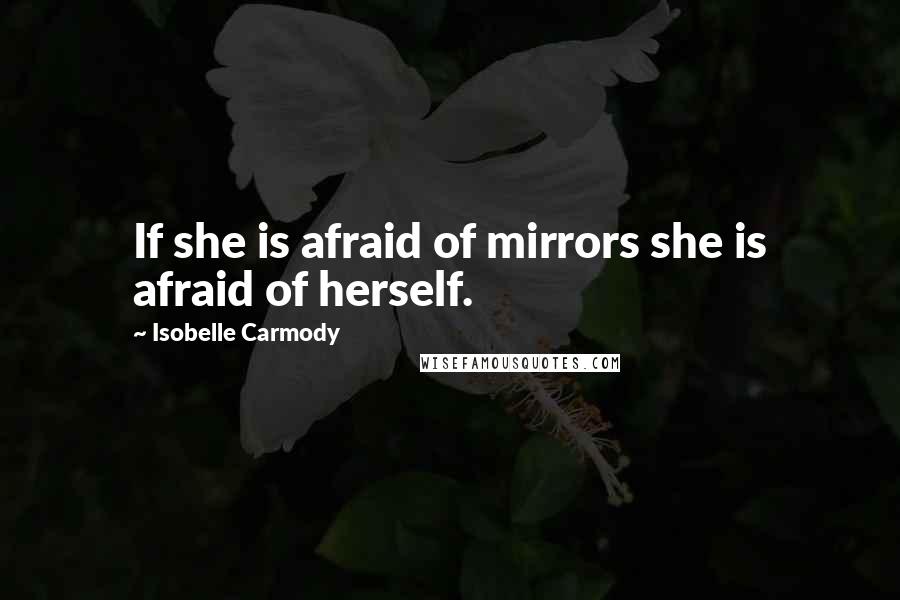 If she is afraid of mirrors she is afraid of herself.

~ Isobelle Carmody

WISEFAMOUSQUOTES.COM